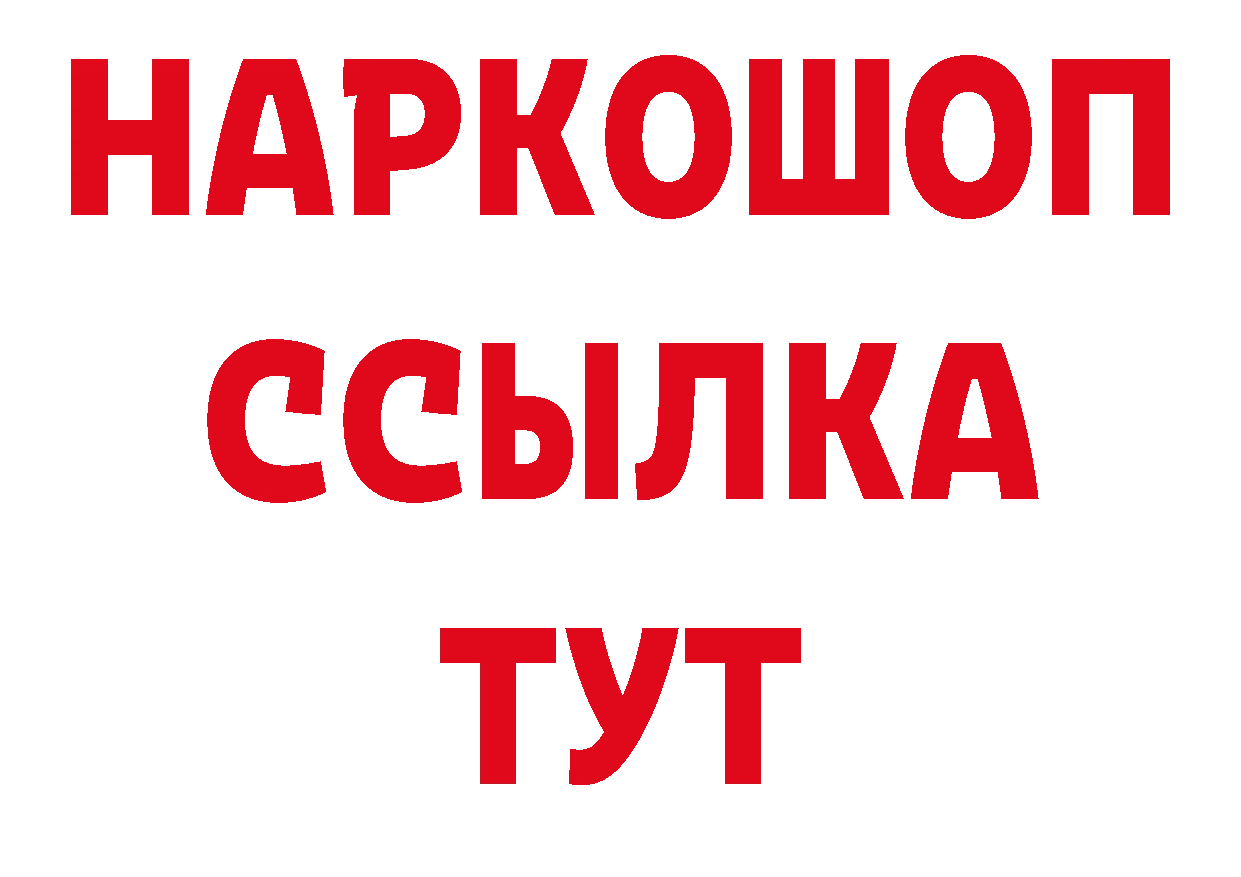 НАРКОШОП
ССЫЛКА
ТУТ